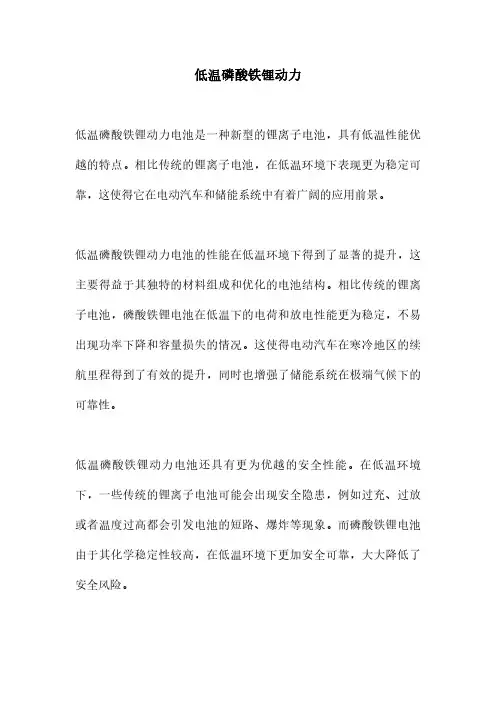 低温磷酸铁锂动力

低温磷酸铁锂动力电池是一种新型的锂离子电池，具有低温性能优越的特点。相比传统的锂离子电池，在低温环境下表现更为稳定可靠，这使得它在电动汽车和储能系统中有着广阔的应用前景。

低温磷酸铁锂动力电池的性能在低温环境下得到了显著的提升，这主要得益于其独特的材料组成和优化的电池结构。相比传统的锂离子电池，磷酸铁锂电池在低温下的电荷和放电性能更为稳定，不易出现功率下降和容量损失的情况。这使得电动汽车在寒冷地区的续航里程得到了有效的提升，同时也增强了储能系统在极端气候下的可靠性。

低温磷酸铁锂动力电池还具有更为优越的安全性能。在低温环境下，一些传统的锂离子电池可能会出现安全隐患，例如过充、过放或者温度过高都会引发电池的短路、爆炸等现象。而磷酸铁锂电池由于其化学稳定性较高，在低温环境下更加安全可靠，大大降低了安全风险。